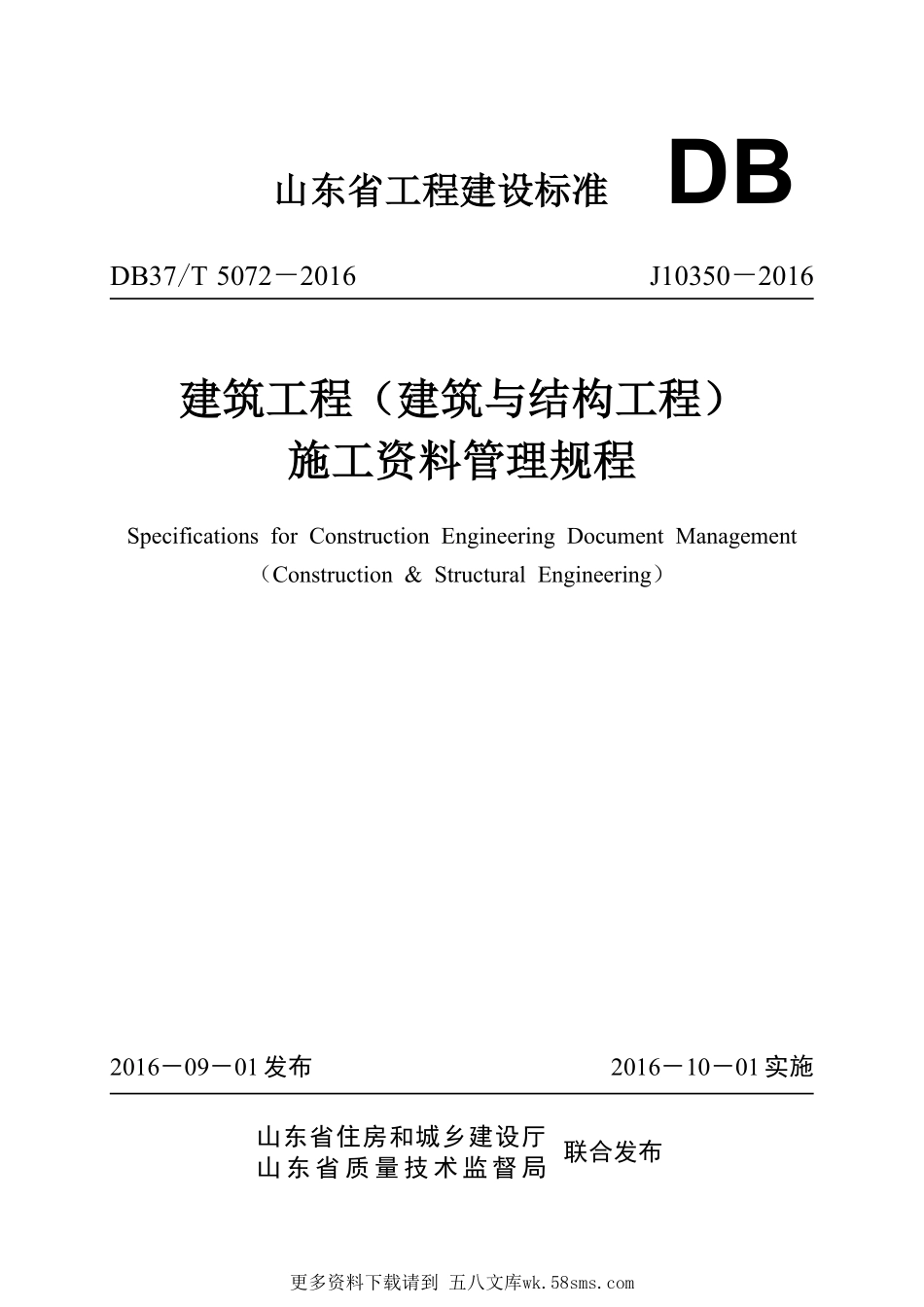 山东省工程建设标准 DB

DB37/T 5072－2016 J10350－2016

建筑工程（建筑与结构工程）
施工资料管理规程

Specifications for Construction Engineering Document Management
（Construction & Structural Engineering）

2016－09－01发布 2016－10－01实施

山东省住房和城乡建设厅
山东省质量技术监督局 联合发布

更多资料下载请到 五八文库wk.58sms.com